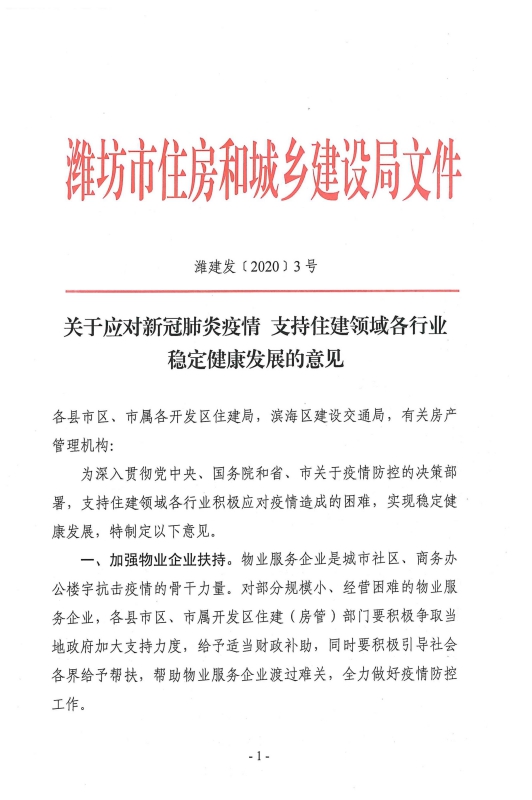 潍坊市住房和城乡建设局文件

潍建发〔2020〕3号

关于应对新冠肺炎疫情 支持住建领域各行业稳定健康发展的意见

各县市区、市属各开发区住建局，滨海区建设交通局，有关房产管理机构:

为深入贯彻党中央、国务院和省、市关于疫情防控的决策部署，支持住建领域各行业积极应对疫情造成的困难，实现稳定健康发展，特制定以下意见。

一、加强物业企业扶持。物业服务企业是城市社区、商务办公楼宇抗击疫情的骨干力量。对部分规模小、经营困难的物业服务企业，各县市区、市属开发区住建（房管）部门要积极争取当地政府加大支持力度，给予适当财政补助，同时要积极引导社会各界给予帮扶，帮助物业服务企业渡过难关，全力做好疫情防控工作。

- 1 -